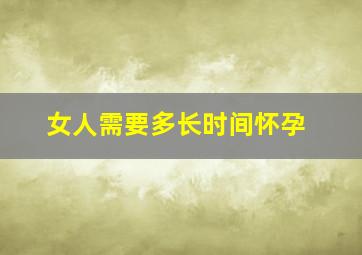 女人需要多长时间怀孕